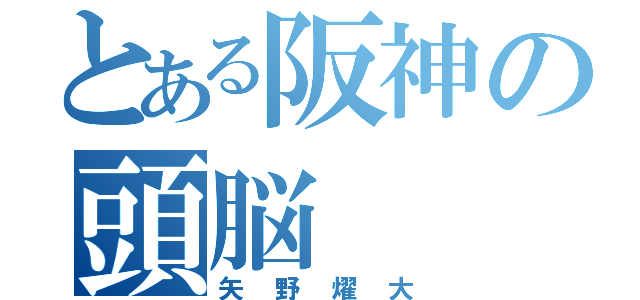 とある阪神の頭脳
矢野燿大